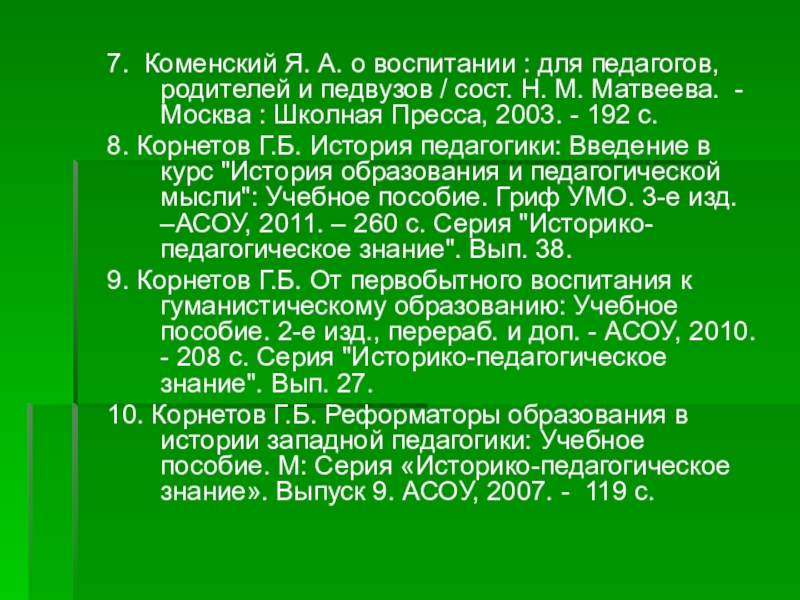 7. Коменский Я. А. о воспитании : для педагогов, родителей и педвузов / сост. Н. М. Матвеева. - Москва : Школная Пресса, 2003. - 192 с.

8. Корнетов Г.Б. История педагогики: Введение в курс "История образования и педагогической мысли": Учебное пособие. Гриф УМО. 3-е изд. –АСОУ, 2011. – 260 с. Серия "Историко-педагогическое знание". Вып. 38.

9. Корнетов Г.Б. От первобытного воспитания к гуманистическому образованию: Учебное пособие. 2-е изд., перераб. и доп. - АСОУ, 2010. - 208 с. Серия "Историко-педагогическое знание". Вып. 27.

10. Корнетов Г.Б. Реформаторы образования в истории западной педагогики: Учебное пособие. М: Серия «Историко-педагогическое знание». Выпуск 9. АСОУ, 2007. - 119 с.